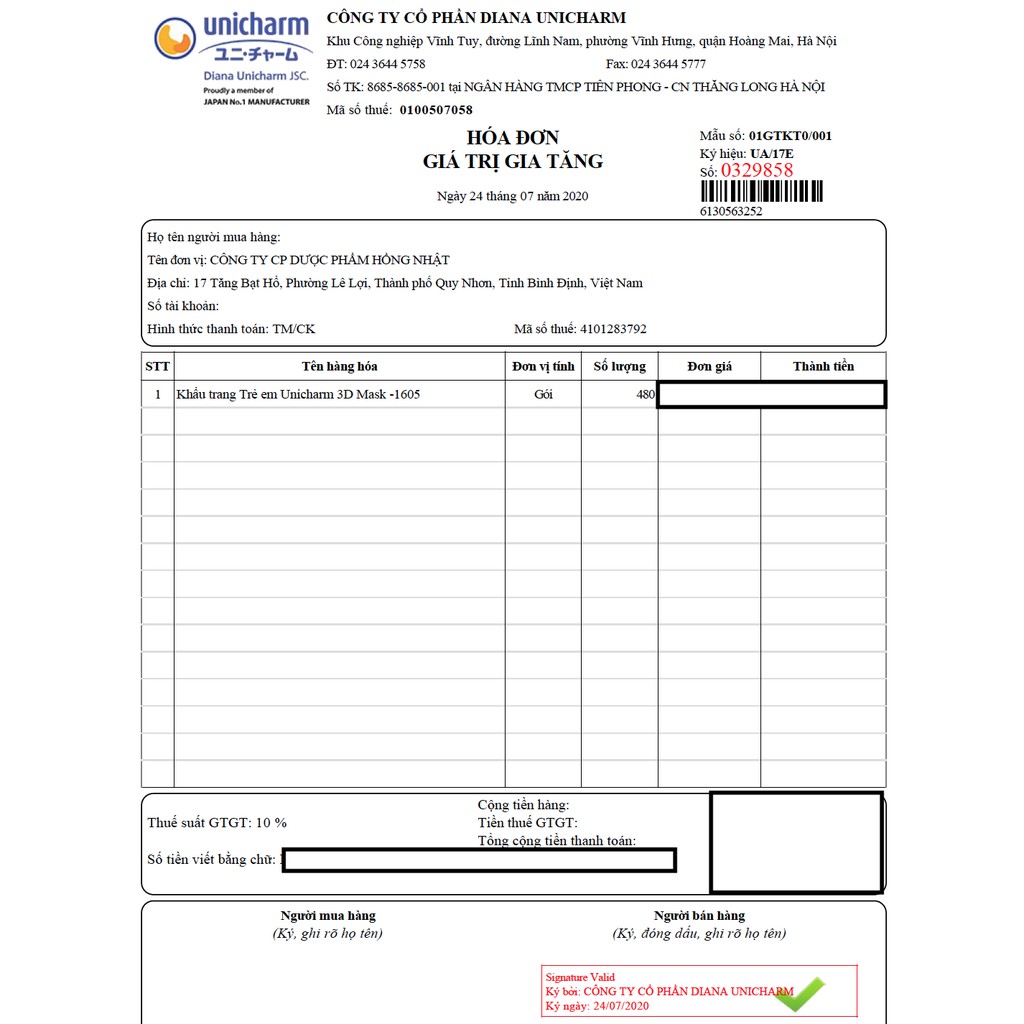 unicharm
ユニ・チャーム
Diana Unicharm JSC.
Proudly a member of
JAPAN No.1 MANUFACTURER

CÔNG TY CỔ PHẦN DIANA UNICHARM
Khu Công nghiệp Vĩnh Tuy, đường Lĩnh Nam, phường Vĩnh Hưng, quận Hoàng Mai, Hà Nội
ĐT: 024 3644 5758 Fax: 024 3644 5777
Số TK: 8685-8685-001 tại NGÂN HÀNG TMCP TIÊN PHONG - CN THĂNG LONG HÀ NỘI
Mã số thuế: 0100507058

HÓA ĐƠN
GIÁ TRỊ GIA TĂNG
Ngày 24 tháng 07 năm 2020

Mẫu số: 01GTKT0/001
Ký hiệu: UA/17E
Số: 0329858
6130563252

Họ tên người mua hàng:
Tên đơn vị: CÔNG TY CP DƯỢC PHẨM HỒNG NHẬT
Địa chỉ: 17 Tăng Bạt Hổ, Phường Lê Lợi, Thành phố Quy Nhơn, Tỉnh Bình Định, Việt Nam
Số tài khoản:
Hình thức thanh toán: TM/CK Mã số thuế: 4101283792

| STT | Tên hàng hóa | Đơn vị tính | Số lượng | Đơn giá | Thành tiền |
|---|---|---|---|---|---|
| 1 | Khẩu trang Trẻ em Unicharm 3D Mask -1605 | Gói | 480 | | |

Thuế suất GTGT: 10 %
Cộng tiền hàng:
Tiền thuế GTGT:
Tổng cộng tiền thanh toán:
Số tiền viết bằng chữ:

Người mua hàng
(Ký, ghi rõ họ tên)

Người bán hàng
(Ký, đóng dấu, ghi rõ họ tên)

Signature Valid
Ký bởi: CÔNG TY CỔ PHẦN DIANA UNICHARM
Ký ngày: 24/07/2020